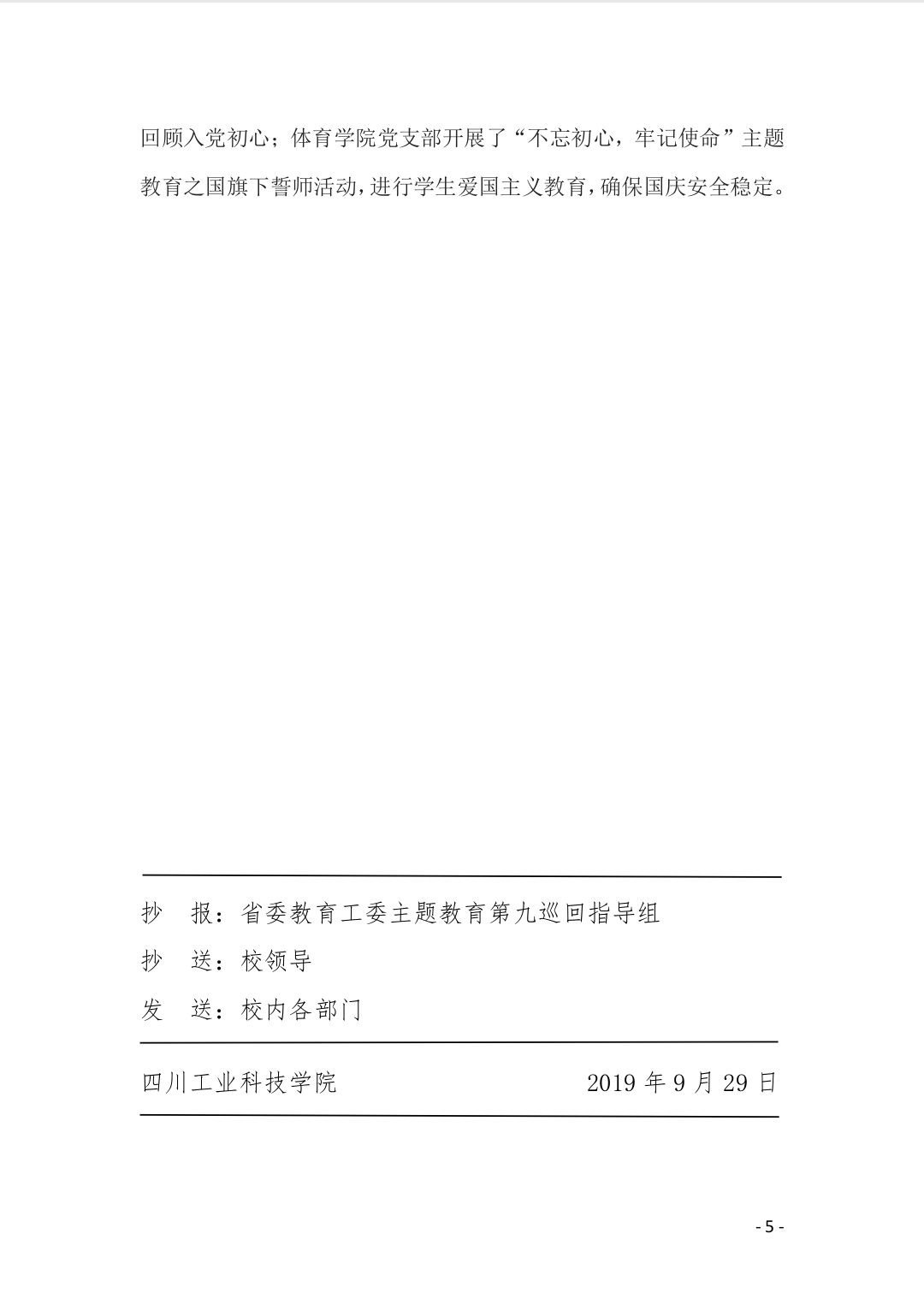 回顾入党初心；体育学院党支部开展了“不忘初心，牢记使命”主题教育之国旗下誓师活动，进行学生爱国主义教育，确保国庆安全稳定。

抄 报：省委教育工委主题教育第九巡回指导组
抄 送：校领导
发 送：校内各部门

四川工业科技学院 2019年9月29日

- 5 -